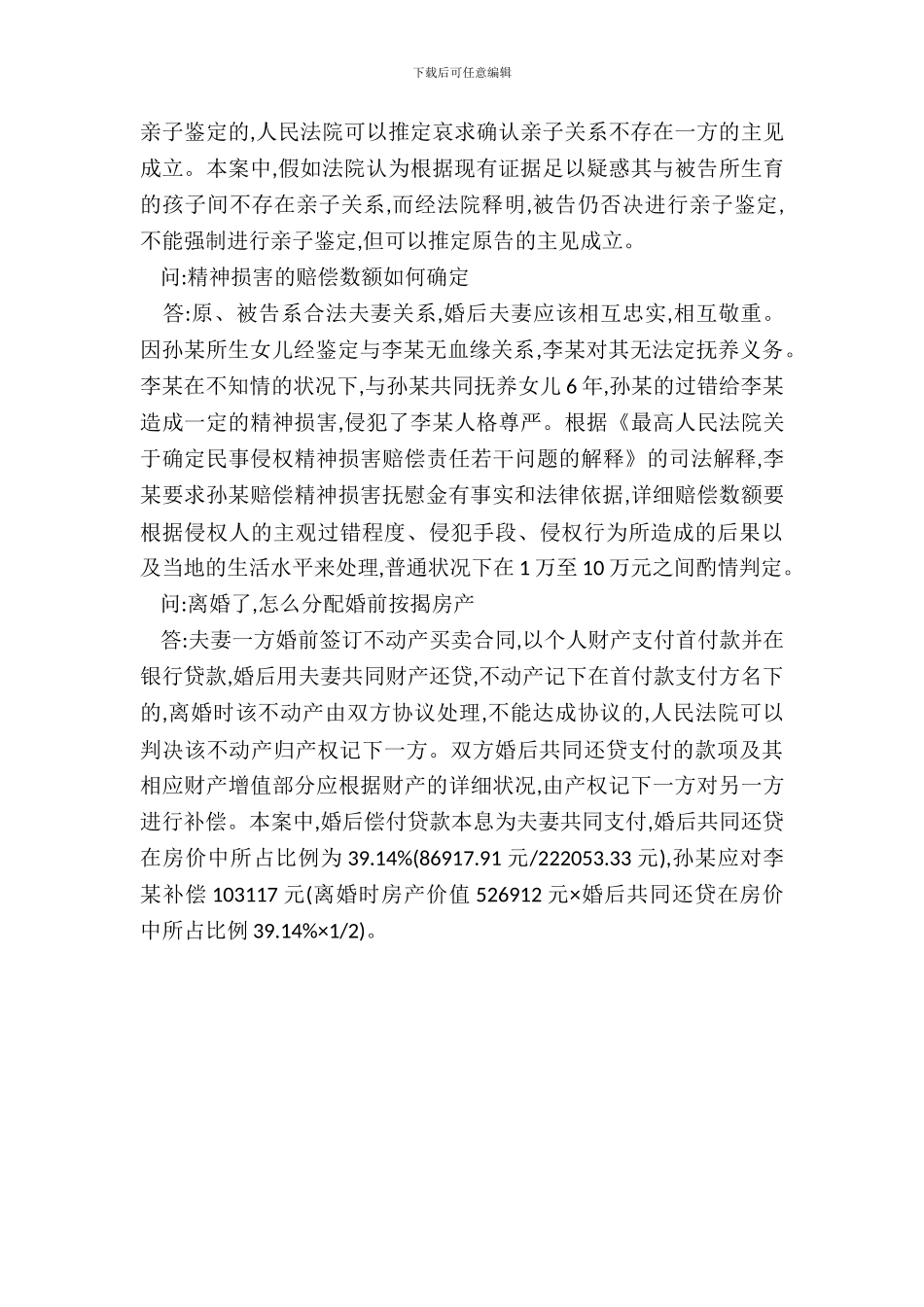 下载后可任意编辑

亲子鉴定的,人民法院可以推定哀求确认亲子关系不存在一方的主见成立。本案中,假如法院认为根据现有证据足以疑惑其与被告所生育的孩子间不存在亲子关系,而经法院释明,被告仍否决进行亲子鉴定,不能强制进行亲子鉴定,但可以推定原告的主见成立。

问:精神损害的赔偿数额如何确定

答:原、被告系合法夫妻关系,婚后夫妻应该相互忠实,相互敬重。因孙某所生女儿经鉴定与李某无血缘关系,李某对其无法定抚养义务。李某在不知情的状况下,与孙某共同抚养女儿 6 年,孙某的过错给李某造成一定的精神损害,侵犯了李某人格尊严。根据《最高人民法院关于确定民事侵权精神损害赔偿责任若干问题的解释》的司法解释,李某要求孙某赔偿精神损害抚慰金有事实和法律依据,详细赔偿数额要根据侵权人的主观过错程度、侵犯手段、侵权行为所造成的后果以及当地的生活水平来处理,普通状况下在 1 万至 10 万元之间酌情判定。

问:离婚了,怎么分配婚前按揭房产

答:夫妻一方婚前签订不动产买卖合同,以个人财产支付首付款并在银行贷款,婚后用夫妻共同财产还贷,不动产记下在首付款支付方名下的,离婚时该不动产由双方协议处理,不能达成协议的,人民法院可以判决该不动产归产权记下一方。双方婚后共同还贷支付的款项及其相应财产增值部分应根据财产的详细状况,由产权记下一方对另一方进行补偿。本案中,婚后偿付贷款本息为夫妻共同支付,婚后共同还贷在房价中所占比例为 39.14%(86917.91 元/222053.33 元),孙某应对李某补偿 103117 元(离婚时房产价值 526912 元×婚后共同还贷在房价中所占比例 39.14%×1/2)。